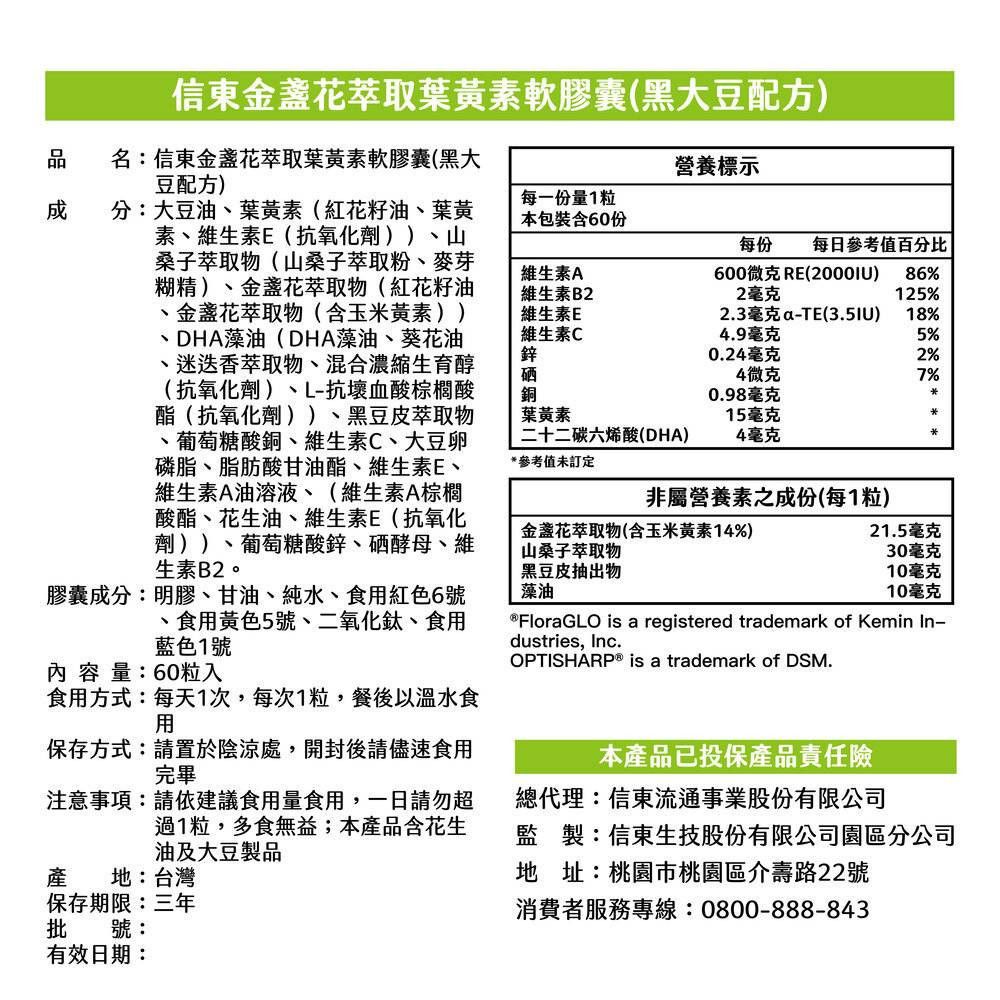 信東金盞花萃取葉黃素軟膠囊(黑大豆配方)

品　　名：信東金盞花萃取葉黃素軟膠囊(黑大豆配方)
成　　分：大豆油、葉黃素（紅花籽油、葉黃素、維生素E（抗氧化劑））、山桑子萃取物（山桑子萃取粉、麥芽糊精）、金盞花萃取物（紅花籽油、金盞花萃取物（含玉米黃素））、DHA藻油（DHA藻油、葵花油、迷迭香萃取物、混合濃縮生育醇（抗氧化劑）、L-抗壞血酸棕櫚酸酯（抗氧化劑））、黑豆皮萃取物、葡萄糖酸銅、維生素C、大豆卵磷脂、脂肪酸甘油酯、維生素E、維生素A油溶液、（維生素A棕櫚酸酯、花生油、維生素E（抗氧化劑））、葡萄糖酸鋅、硒酵母、維生素B2。
膠囊成分：明膠、甘油、純水、食用紅色6號、食用黃色5號、二氧化鈦、食用藍色1號
內 容 量：60粒入
食用方式：每天1次，每次1粒，餐後以溫水食用
保存方式：請置於陰涼處，開封後請儘速食用完畢
注意事項：請依建議食用量食用，一日請勿超過1粒，多食無益；本產品含花生油及大豆製品
產　　地：台灣
保存期限：三年
批　　號：
有效日期：

營養標示
每一份量1粒
本包裝含60份

| | 每份 | 每日參考值百分比 |
|---|---|---|
| 維生素A | 600微克 RE(2000IU) | 86% |
| 維生素B2 | 2毫克 | 125% |
| 維生素E | 2.3毫克 α-TE(3.5IU) | 18% |
| 維生素C | 4.9毫克 | 5% |
| 鋅 | 0.24毫克 | 2% |
| 硒 | 4微克 | 7% |
| 銅 | 0.98毫克 | * |
| 葉黃素 | 15毫克 | * |
| 二十二碳六烯酸(DHA) | 4毫克 | * |

*參考值未訂定

非屬營養素之成份(每1粒)

| | |
|---|---|
| 金盞花萃取物(含玉米黃素14%) | 21.5毫克 |
| 山桑子萃取物 | 30毫克 |
| 黑豆皮抽出物 | 10毫克 |
| 藻油 | 10毫克 |

®FloraGLO is a registered trademark of Kemin Industries, Inc.
OPTISHARP® is a trademark of DSM.

本產品已投保產品責任險
總代理：信東流通事業股份有限公司
監　製：信東生技股份有限公司園區分公司
地　址：桃園市桃園區介壽路22號
消費者服務專線：0800-888-843